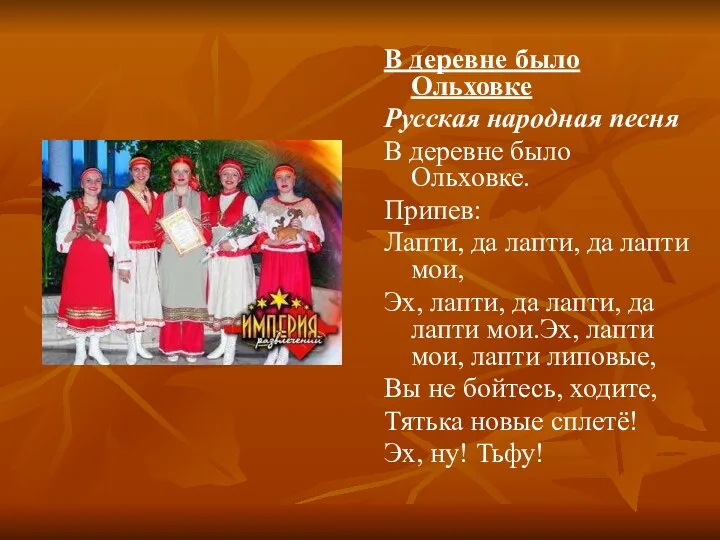 ИМПЕРИЯ развлечений

В деревне было Ольховке

Русская народная песня

В деревне было Ольховке.

Припев:

Лапти, да лапти, да лапти мои,

Эх, лапти, да лапти, да лапти мои.Эх, лапти мои, лапти липовые,

Вы не бойтесь, ходите,

Тятька новые сплетё!

Эх, ну! Тьфу!